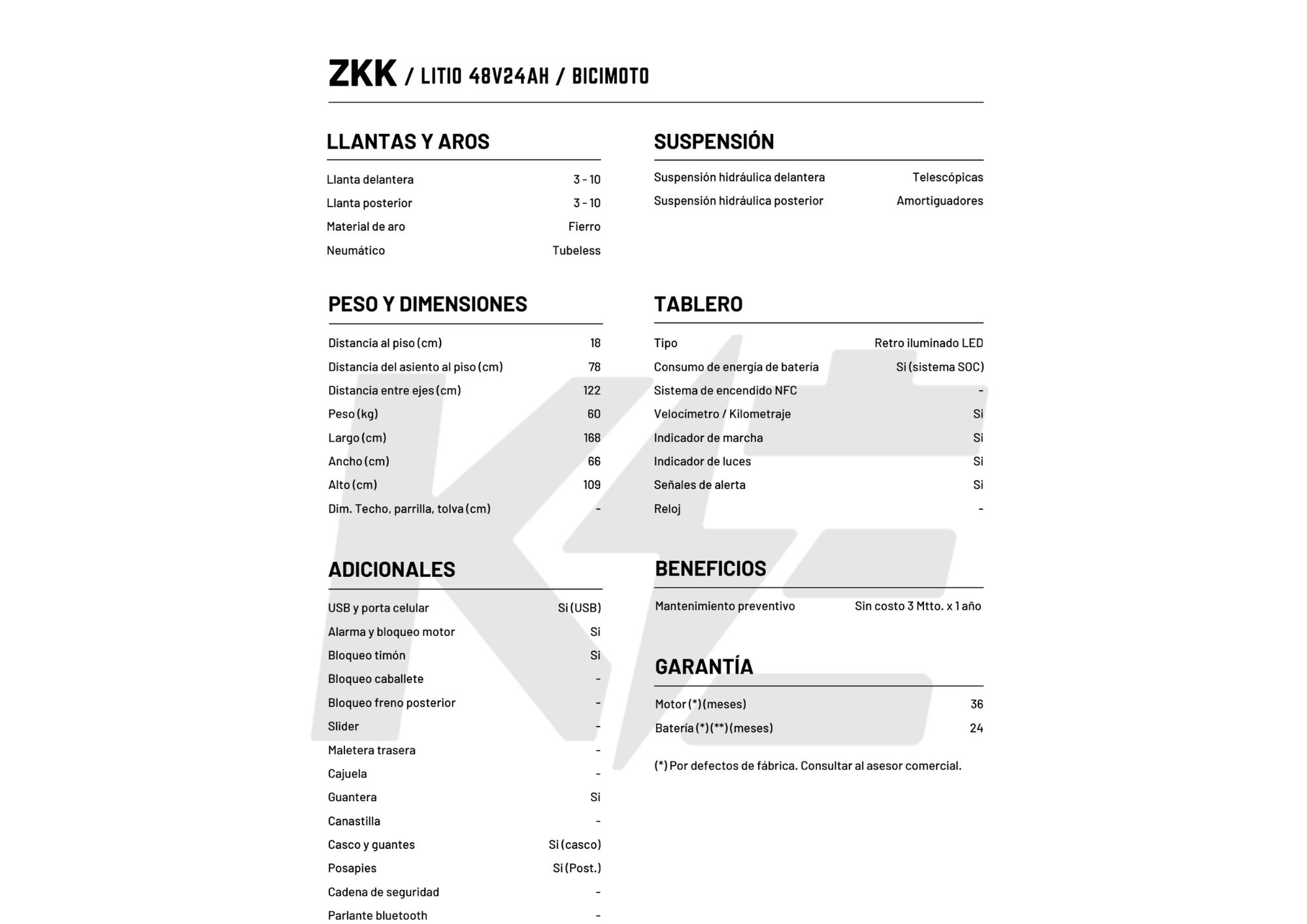 ZKK / LITIO 48V24AH / BICIMOTO

LLANTAS Y AROS

| | |
|---|---|
| Llanta delantera | 3 - 10 |
| Llanta posterior | 3 - 10 |
| Material de aro | Fierro |
| Neumático | Tubeless |

PESO Y DIMENSIONES

| | |
|---|---|
| Distancia al piso (cm) | 18 |
| Distancia del asiento al piso (cm) | 78 |
| Distancia entre ejes (cm) | 122 |
| Peso (kg) | 60 |
| Largo (cm) | 168 |
| Ancho (cm) | 66 |
| Alto (cm) | 109 |
| Dim. Techo, parrilla, tolva (cm) | - |

ADICIONALES

| | |
|---|---|
| USB y porta celular | Si (USB) |
| Alarma y bloqueo motor | Si |
| Bloqueo timón | Si |
| Bloqueo caballete | - |
| Bloqueo freno posterior | - |
| Slider | - |
| Maletera trasera | - |
| Cajuela | - |
| Guantera | Si |
| Canastilla | - |
| Casco y guantes | Si (casco) |
| Posapies | Si (Post.) |
| Cadena de seguridad | - |
| Parlante bluetooth | - |

SUSPENSIÓN

| | |
|---|---|
| Suspensión hidráulica delantera | Telescópicas |
| Suspensión hidráulica posterior | Amortiguadores |

TABLERO

| | |
|---|---|
| Tipo | Retro iluminado LED |
| Consumo de energía de batería | Si (sistema SOC) |
| Sistema de encendido NFC | - |
| Velocímetro / Kilometraje | Si |
| Indicador de marcha | Si |
| Indicador de luces | Si |
| Señales de alerta | Si |
| Reloj | - |

BENEFICIOS

| | |
|---|---|
| Mantenimiento preventivo | Sin costo 3 Mtto. x 1 año |

GARANTÍA

| | |
|---|---|
| Motor (*) (meses) | 36 |
| Batería (*) (**) (meses) | 24 |

(*) Por defectos de fábrica. Consultar al asesor comercial.